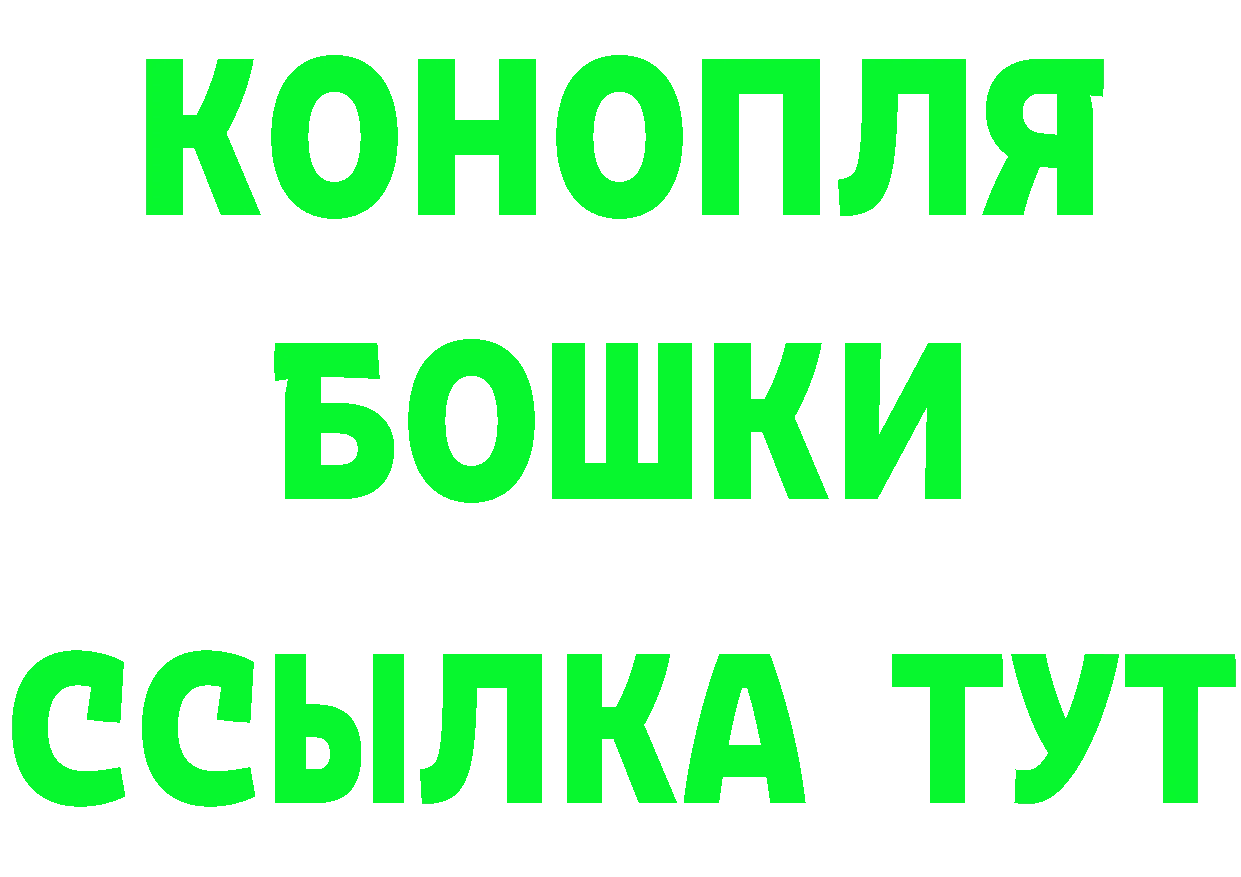 КОНОПЛЯ
БОШКИ
ССЫЛКА ТУТ